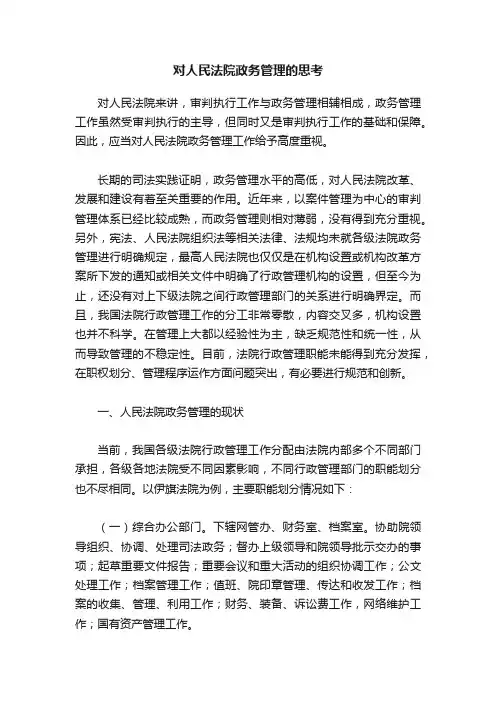 对人民法院政务管理的思考

对人民法院来讲，审判执行工作与政务管理相辅相成，政务管理工作虽然受审判执行的主导，但同时又是审判执行工作的基础和保障。因此，应当对人民法院政务管理工作给予高度重视。

长期的司法实践证明，政务管理水平的高低，对人民法院改革、发展和建设有着至关重要的作用。近年来，以案件管理为中心的审判管理体系已经比较成熟，而政务管理则相对薄弱，没有得到充分重视。另外，宪法、人民法院组织法等相关法律、法规均未就各级法院政务管理进行明确规定，最高人民法院也仅仅是在机构设置或机构改革方案所下发的通知或相关文件中明确了行政管理机构的设置，但至今为止，还没有对上下级法院之间行政管理部门的关系进行明确界定。而且，我国法院行政管理工作的分工非常零散，内容交叉多，机构设置也并不科学。在管理上大都以经验性为主，缺乏规范性和统一性，从而导致管理的不稳定性。目前，法院行政管理职能未能得到充分发挥，在职权划分、管理程序运作方面问题突出，有必要进行规范和创新。

一、人民法院政务管理的现状

当前，我国各级法院行政管理工作分配由法院内部多个不同部门承担，各级各地法院受不同因素影响，不同行政管理部门的职能划分也不尽相同。以伊旗法院为例，主要职能划分情况如下：

（一）综合办公部门。下辖网管办、财务室、档案室。协助院领导组织、协调、处理司法政务；督办上级领导和院领导批示交办的事项；起草重要文件报告；重要会议和重大活动的组织协调工作；公文处理工作；档案管理工作；值班、院印章管理、传达和收发工作；档案的收集、管理、利用工作；财务、装备、诉讼费工作，网络维护工作；国有资产管理工作。